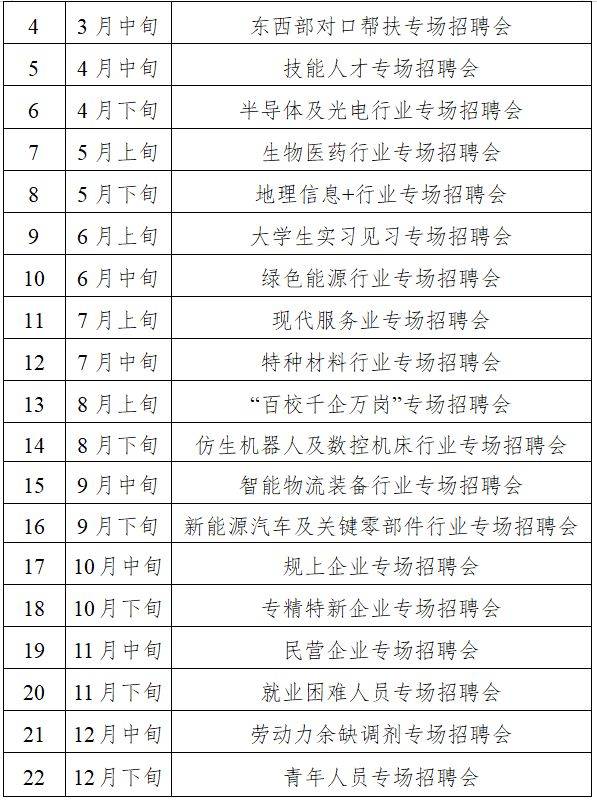 | 4 | 3月中旬 | 东西部对口帮扶专场招聘会 |
|---|---|---|
| 5 | 4月中旬 | 技能人才专场招聘会 |
| 6 | 4月下旬 | 半导体及光电行业专场招聘会 |
| 7 | 5月上旬 | 生物医药行业专场招聘会 |
| 8 | 5月下旬 | 地理信息+行业专场招聘会 |
| 9 | 6月上旬 | 大学生实习见习专场招聘会 |
| 10 | 6月中旬 | 绿色能源行业专场招聘会 |
| 11 | 7月上旬 | 现代服务业专场招聘会 |
| 12 | 7月中旬 | 特种材料行业专场招聘会 |
| 13 | 8月上旬 | “百校千企万岗”专场招聘会 |
| 14 | 8月下旬 | 仿生机器人及数控机床行业专场招聘会 |
| 15 | 9月中旬 | 智能物流装备行业专场招聘会 |
| 16 | 9月下旬 | 新能源汽车及关键零部件行业专场招聘会 |
| 17 | 10月中旬 | 规上企业专场招聘会 |
| 18 | 10月下旬 | 专精特新企业专场招聘会 |
| 19 | 11月中旬 | 民营企业专场招聘会 |
| 20 | 11月下旬 | 就业困难人员专场招聘会 |
| 21 | 12月中旬 | 劳动力余缺调剂专场招聘会 |
| 22 | 12月下旬 | 青年人员专场招聘会 |